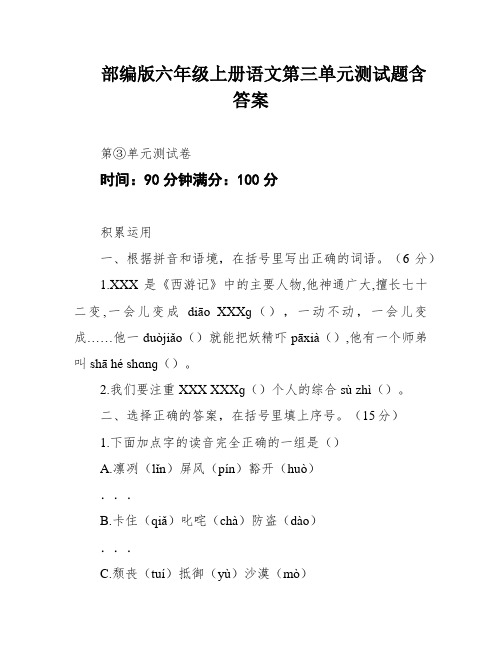 部编版六年级上册语文第三单元测试题含答案

第③单元测试卷

时间：90 分钟满分：100 分

积累运用

一、根据拼音和语境，在括号里写出正确的词语。（6 分）

1.XXX 是《西游记》中的主要人物,他神通广大,擅长七十二变,一会儿变成 diāo XXXg（），一动不动，一会儿变成……他一 duòjiǎo（）就能把妖精吓 pāxià（）,他有一个师弟叫 shā hé shang（）。

2.我们要注重 XXX XXXg（）个人的综合 sù zhì（）。

二、选择正确的答案，在括号里填上序号。（15 分）

1.下面加点字的读音完全正确的一组是（）

A.凛冽（lǐn）屏风（pín）豁开（huò）

. . .

B.卡住（qiǎ）叱咤（chà）防盗（dào）

. . .

C.颓丧（tuí）抵御（yù）沙漠（mò）